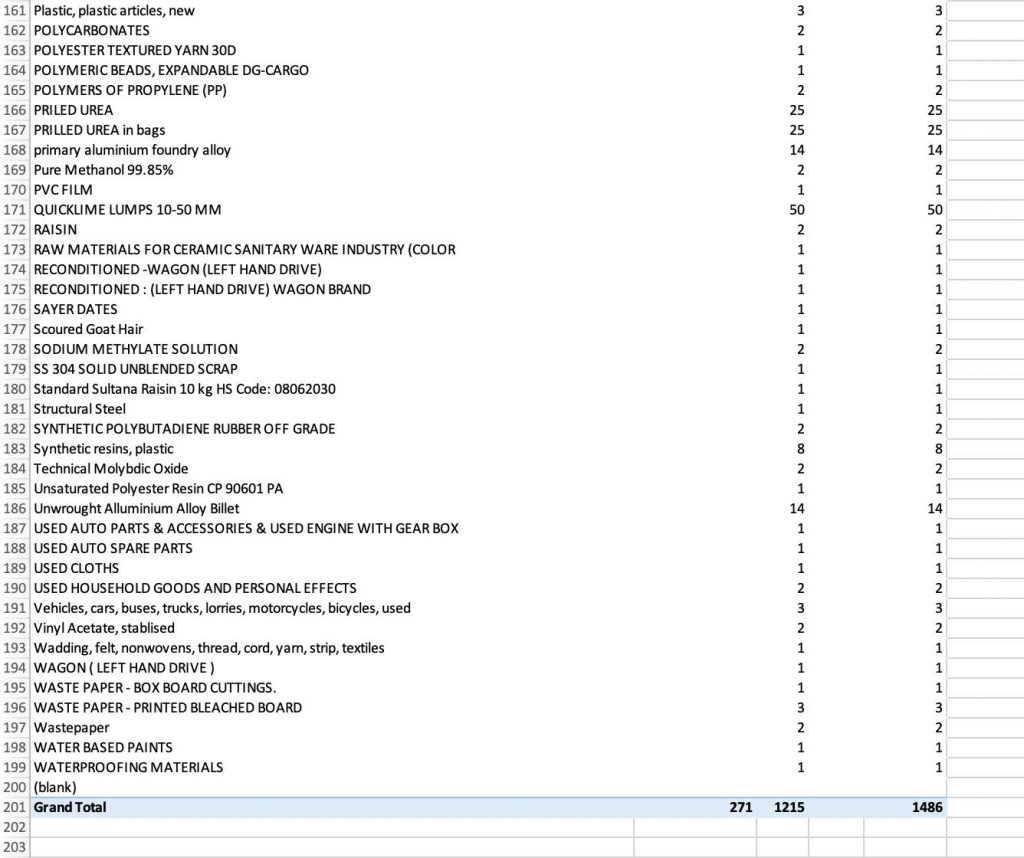 | | | | | |
|---|---|---|---|---|
| 161 | Plastic, plastic articles, new | | 3 | 3 |
| 162 | POLYCARBONATES | | 2 | 2 |
| 163 | POLYESTER TEXTURED YARN 30D | | 1 | 1 |
| 164 | POLYMERIC BEADS, EXPANDABLE DG-CARGO | | 1 | 1 |
| 165 | POLYMERS OF PROPYLENE (PP) | | 2 | 2 |
| 166 | PRILED UREA | | 25 | 25 |
| 167 | PRILLED UREA in bags | | 25 | 25 |
| 168 | primary aluminium foundry alloy | | 14 | 14 |
| 169 | Pure Methanol 99.85% | | 2 | 2 |
| 170 | PVC FILM | | 1 | 1 |
| 171 | QUICKLIME LUMPS 10-50 MM | | 50 | 50 |
| 172 | RAISIN | | 2 | 2 |
| 173 | RAW MATERIALS FOR CERAMIC SANITARY WARE INDUSTRY (COLOR | | 1 | 1 |
| 174 | RECONDITIONED -WAGON (LEFT HAND DRIVE) | | 1 | 1 |
| 175 | RECONDITIONED : (LEFT HAND DRIVE) WAGON BRAND | | 1 | 1 |
| 176 | SAYER DATES | | 1 | 1 |
| 177 | Scoured Goat Hair | | 1 | 1 |
| 178 | SODIUM METHYLATE SOLUTION | | 2 | 2 |
| 179 | SS 304 SOLID UNBLENDED SCRAP | | 1 | 1 |
| 180 | Standard Sultana Raisin 10 kg HS Code: 08062030 | | 1 | 1 |
| 181 | Structural Steel | | 1 | 1 |
| 182 | SYNTHETIC POLYBUTADIENE RUBBER OFF GRADE | | 2 | 2 |
| 183 | Synthetic resins, plastic | | 8 | 8 |
| 184 | Technical Molybdic Oxide | | 2 | 2 |
| 185 | Unsaturated Polyester Resin CP 90601 PA | | 1 | 1 |
| 186 | Unwrought Alluminium Alloy Billet | | 14 | 14 |
| 187 | USED AUTO PARTS & ACCESSORIES & USED ENGINE WITH GEAR BOX | | 1 | 1 |
| 188 | USED AUTO SPARE PARTS | | 1 | 1 |
| 189 | USED CLOTHS | | 1 | 1 |
| 190 | USED HOUSEHOLD GOODS AND PERSONAL EFFECTS | | 2 | 2 |
| 191 | Vehicles, cars, buses, trucks, lorries, motorcycles, bicycles, used | | 3 | 3 |
| 192 | Vinyl Acetate, stablised | | 2 | 2 |
| 193 | Wadding, felt, nonwovens, thread, cord, yarn, strip, textiles | | 1 | 1 |
| 194 | WAGON ( LEFT HAND DRIVE ) | | 1 | 1 |
| 195 | WASTE PAPER - BOX BOARD CUTTINGS. | | 1 | 1 |
| 196 | WASTE PAPER - PRINTED BLEACHED BOARD | | 3 | 3 |
| 197 | Wastepaper | | 2 | 2 |
| 198 | WATER BASED PAINTS | | 1 | 1 |
| 199 | WATERPROOFING MATERIALS | | 1 | 1 |
| 200 | (blank) | | | |
| 201 | Grand Total | 271 | 1215 | 1486 |
| 202 | | | | |
| 203 | | | | |